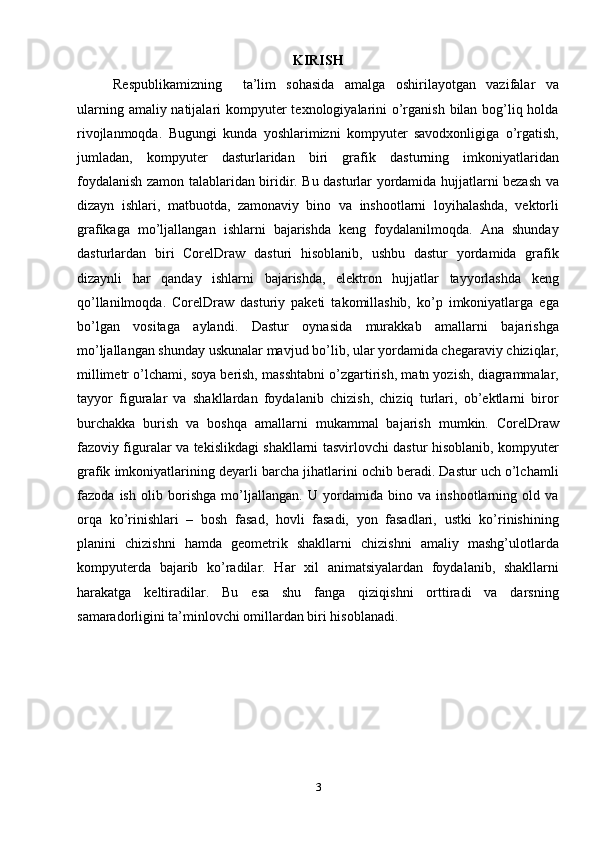 KIRISH

Respublikamizning ta’lim sohasida amalga oshirilayotgan vazifalar va ularning amaliy natijalari kompyuter texnologiyalarini o’rganish bilan bog’liq holda rivojlanmoqda. Bugungi kunda yoshlarimizni kompyuter savodxonligiga o’rgatish, jumladan, kompyuter dasturlaridan biri grafik dasturning imkoniyatlaridan foydalanish zamon talablaridan biridir. Bu dasturlar yordamida hujjatlarni bezash va dizayn ishlari, matbuotda, zamonaviy bino va inshootlarni loyihalashda, vektorli grafikaga mo’ljallangan ishlarni bajarishda keng foydalanilmoqda. Ana shunday dasturlardan biri CorelDraw dasturi hisoblanib, ushbu dastur yordamida grafik dizaynli har qanday ishlarni bajarishda, elektron hujjatlar tayyorlashda keng qo’llanilmoqda. CorelDraw dasturiy paketi takomillashib, ko’p imkoniyatlarga ega bo’lgan vositaga aylandi. Dastur oynasida murakkab amallarni bajarishga mo’ljallangan shunday uskunalar mavjud bo’lib, ular yordamida chegaraviy chiziqlar, millimetr o’lchami, soya berish, masshtabni o’zgartirish, matn yozish, diagrammalar, tayyor figuralar va shakllardan foydalanib chizish, chiziq turlari, ob’ektlarni biror burchakka burish va boshqa amallarni mukammal bajarish mumkin. CorelDraw fazoviy figuralar va tekislikdagi shakllarni tasvirlovchi dastur hisoblanib, kompyuter grafik imkoniyatlarining deyarli barcha jihatlarini ochib beradi. Dastur uch o’lchamli fazoda ish olib borishga mo’ljallangan. U yordamida bino va inshootlarning old va orqa ko’rinishlari – bosh fasad, hovli fasadi, yon fasadlari, ustki ko’rinishining planini chizishni hamda geometrik shakllarni chizishni amaliy mashg’ulotlarda kompyuterda bajarib ko’radilar. Har xil animatsiyalardan foydalanib, shakllarni harakatga keltiradilar. Bu esa shu fanga qiziqishni orttiradi va darsning samaradorligini ta’minlovchi omillardan biri hisoblanadi.

3